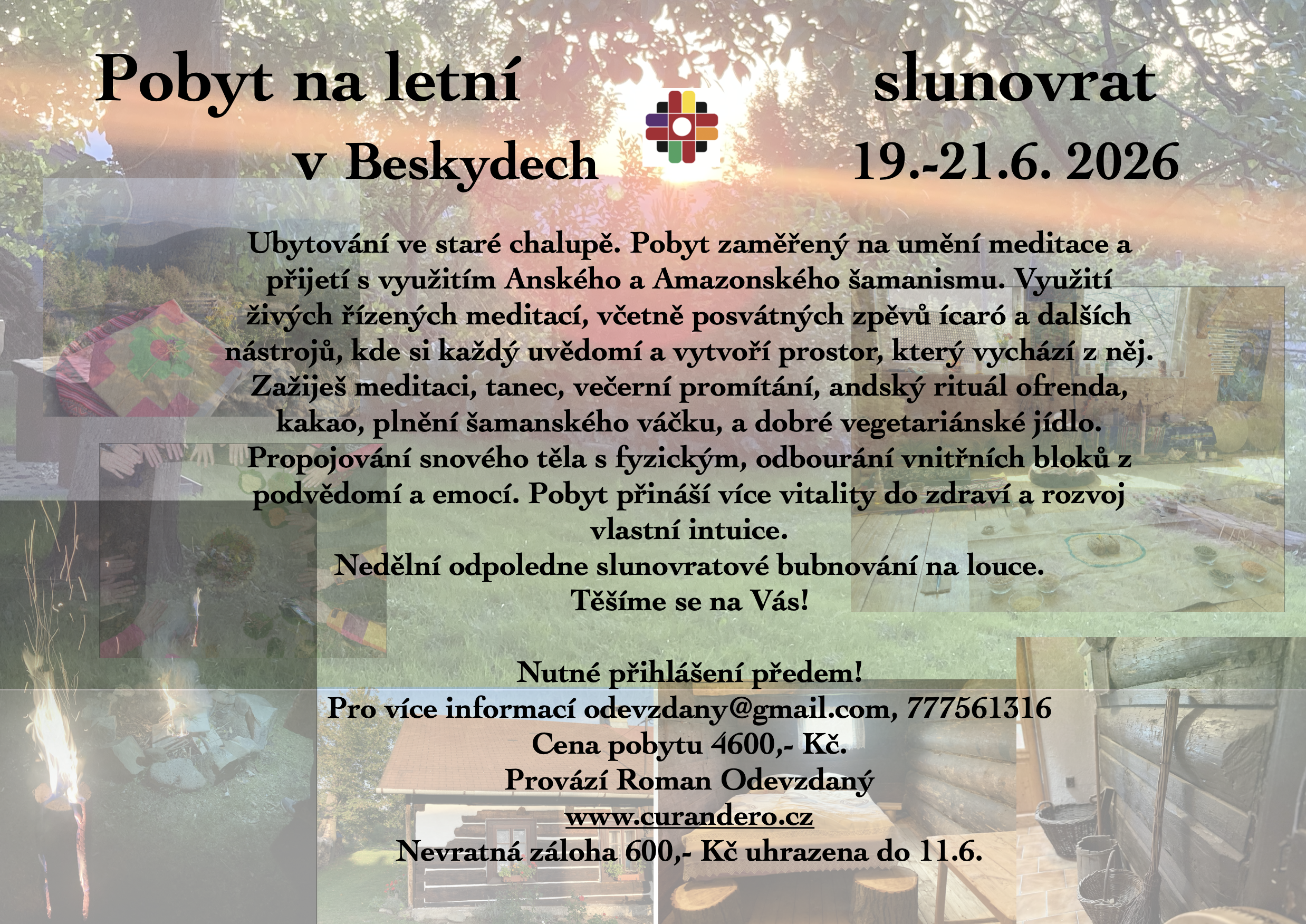 Pobyt na letní slunovrat

v Beskydech 19.-21.6. 2026

Ubytování ve staré chalupě. Pobyt zaměřený na umění meditace a přijetí s využitím Anského a Amazonského šamanismu. Využití živých řízených meditací, včetně posvátných zpěvů ícaró a dalších nástrojů, kde si každý uvědomí a vytvoří prostor, který vychází z něj. Zažiješ meditaci, tanec, večerní promítání, andský rituál ofrenda, kakao, plnění šamanského váčku, a dobré vegetariánské jídlo. Propojování snového těla s fyzickým, odbourání vnitřních bloků z podvědomí a emocí. Pobyt přináší více vitality do zdraví a rozvoj vlastní intuice.

Nedělní odpoledne slunovratové bubnování na louce.

Těšíme se na Vás!

Nutné přihlášení předem!
Pro více informací odevzdany@gmail.com, 777561316
Cena pobytu 4600,- Kč.
Provází Roman Odevzdaný
www.curandero.cz
Nevratná záloha 600,- Kč uhrazena do 11.6.